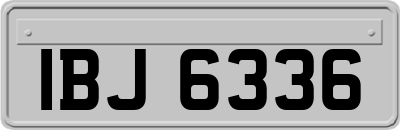 IBJ 6336